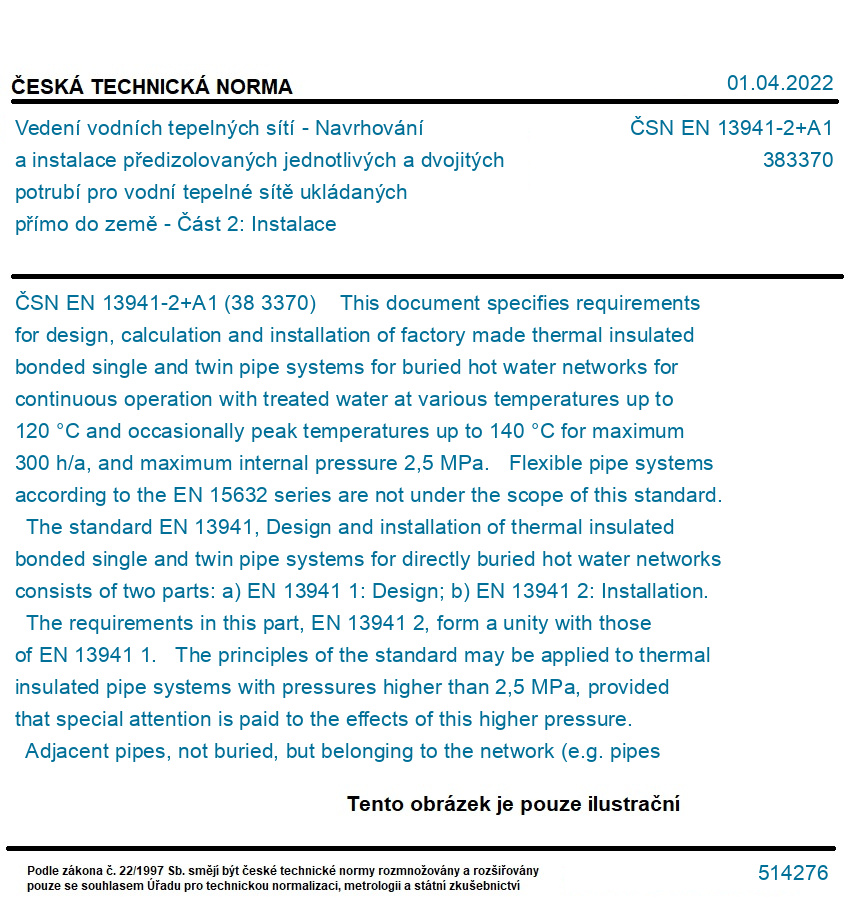 ČESKÁ TECHNICKÁ NORMA

01.04.2022

Vedení vodních tepelných sítí - Navrhování a instalace předizolovaných jednotlivých a dvojitých potrubí pro vodní tepelné sítě ukládaných přímo do země - Část 2: Instalace

ČSN EN 13941-2+A1
383370

ČSN EN 13941-2+A1 (38 3370) This document specifies requirements for design, calculation and installation of factory made thermal insulated bonded single and twin pipe systems for buried hot water networks for continuous operation with treated water at various temperatures up to 120 °C and occasionally peak temperatures up to 140 °C for maximum 300 h/a, and maximum internal pressure 2,5 MPa. Flexible pipe systems according to the EN 15632 series are not under the scope of this standard. The standard EN 13941, Design and installation of thermal insulated bonded single and twin pipe systems for directly buried hot water networks consists of two parts: a) EN 13941 1: Design; b) EN 13941 2: Installation. The requirements in this part, EN 13941 2, form a unity with those of EN 13941 1. The principles of the standard may be applied to thermal insulated pipe systems with pressures higher than 2,5 MPa, provided that special attention is paid to the effects of this higher pressure. Adjacent pipes, not buried, but belonging to the network (e.g. pipes

Tento obrázek je pouze ilustrační

Podle zákona č. 22/1997 Sb. smějí být české technické normy rozmnožovány a rozšiřovány pouze se souhlasem Úřadu pro technickou normalizaci, metrologii a státní zkušebnictví

514276